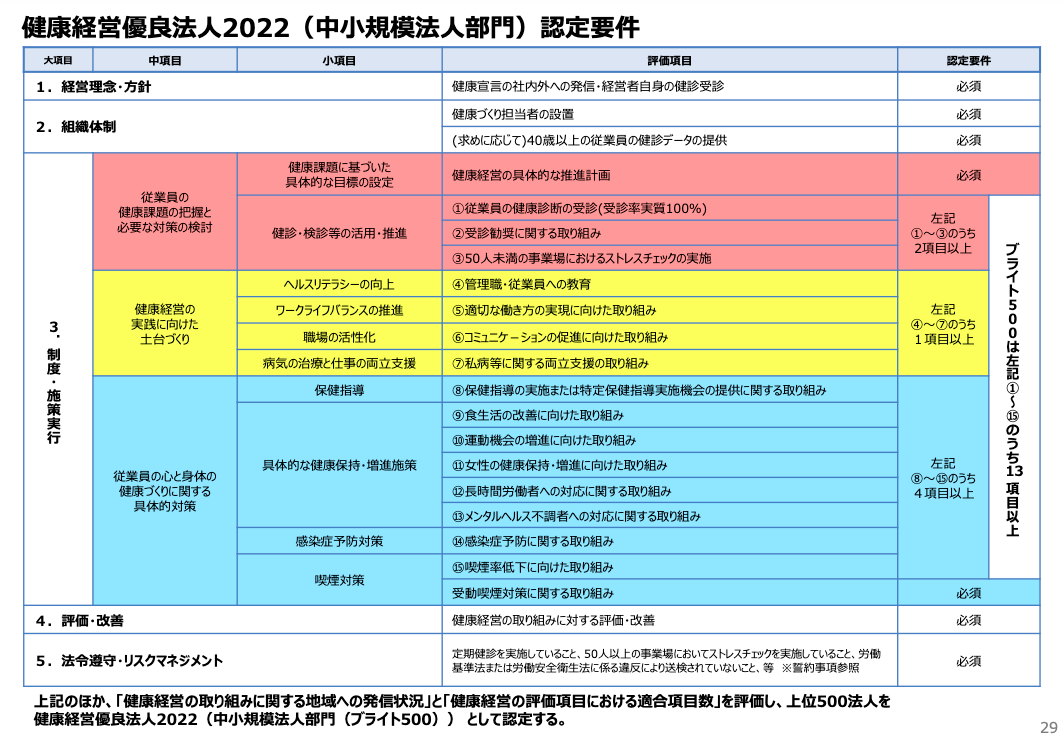 健康経営優良法人2022（中小規模法人部門）認定要件

| 大項目 | 中項目 | 小項目 | 評価項目 | 認定要件 | |
|---|---|---|---|---|---|
| 1．経営理念・方針 | | | 健康宣言の社内外への発信・経営者自身の健診受診 | 必須 | |
| 2．組織体制 | | | 健康づくり担当者の設置 | 必須 | |
| | | | (求めに応じて)40歳以上の従業員の健診データの提供 | 必須 | |
| 3．制度・施策実行 | 従業員の健康課題の把握と必要な対策の検討 | 健康課題に基づいた具体的な目標の設定 | 健康経営の具体的な推進計画 | 必須 | |
| | | 健診・検診等の活用・推進 | ①従業員の健康診断の受診(受診率実質100%) | 左記①～③のうち2項目以上 | ブライト500は左記①～⑮のうち13項目以上 |
| | | | ②受診勧奨に関する取り組み | | |
| | | | ③50人未満の事業場におけるストレスチェックの実施 | | |
| | 健康経営の実践に向けた土台づくり | ヘルスリテラシーの向上 | ④管理職・従業員への教育 | 左記④～⑦のうち1項目以上 | |
| | | ワークライフバランスの推進 | ⑤適切な働き方の実現に向けた取り組み | | |
| | | 職場の活性化 | ⑥コミュニケーションの促進に向けた取り組み | | |
| | | 病気の治療と仕事の両立支援 | ⑦私病等に関する両立支援の取り組み | | |
| | 従業員の心と身体の健康づくりに関する具体的対策 | 保健指導 | ⑧保健指導の実施または特定保健指導実施機会の提供に関する取り組み | 左記⑧～⑮のうち4項目以上 | |
| | | 具体的な健康保持・増進施策 | ⑨食生活の改善に向けた取り組み | | |
| | | | ⑩運動機会の増進に向けた取り組み | | |
| | | | ⑪女性の健康保持・増進に向けた取り組み | | |
| | | | ⑫長時間労働者への対応に関する取り組み | | |
| | | | ⑬メンタルヘルス不調者への対応に関する取り組み | | |
| | | 感染症予防対策 | ⑭感染症予防に関する取り組み | | |
| | | 喫煙対策 | ⑮喫煙率低下に向けた取り組み | | |
| | | | 受動喫煙対策に関する取り組み | 必須 | |
| 4．評価・改善 | | | 健康経営の取り組みに対する評価・改善 | 必須 | |
| 5．法令遵守・リスクマネジメント | | | 定期健診を実施していること、50人以上の事業場においてストレスチェックを実施していること、労働基準法または労働安全衛生法に係る違反により送検されていないこと、等 ※誓約事項参照 | 必須 | |

上記のほか、「健康経営の取り組みに関する地域への発信状況」と「健康経営の評価項目における適合項目数」を評価し、上位500法人を健康経営優良法人2022（中小規模法人部門（ブライト500））として認定する。

29